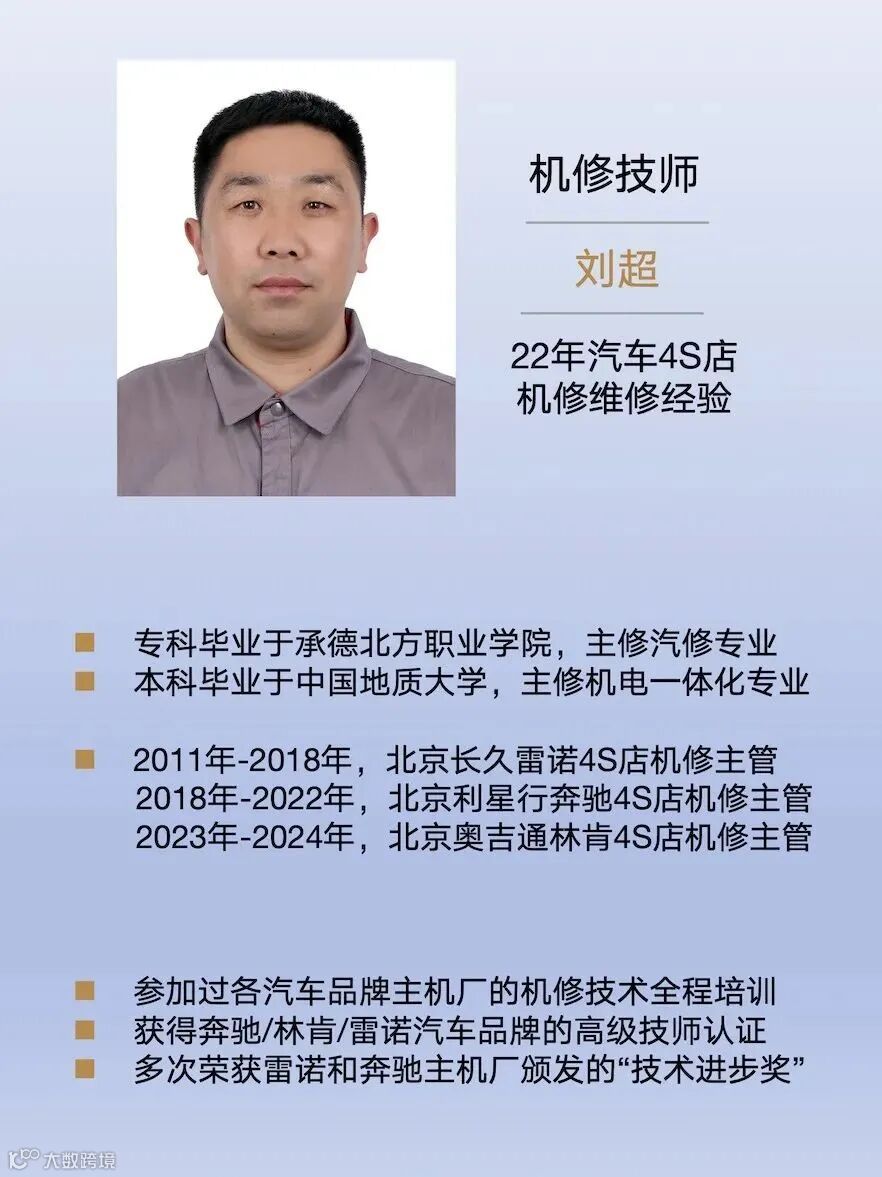 机修技师

刘超

22年汽车4S店
机修维修经验

专科毕业于承德北方职业学院，主修汽修专业
本科毕业于中国地质大学，主修机电一体化专业

2011年-2018年，北京长久雷诺4S店机修主管
2018年-2022年，北京利星行奔驰4S店机修主管
2023年-2024年，北京奥吉通林肯4S店机修主管

参加过各汽车品牌主机厂的机修技术全程培训
获得奔驰/林肯/雷诺汽车品牌的高级技师认证
多次荣获雷诺和奔驰主机厂颁发的“技术进步奖”

大数跨境